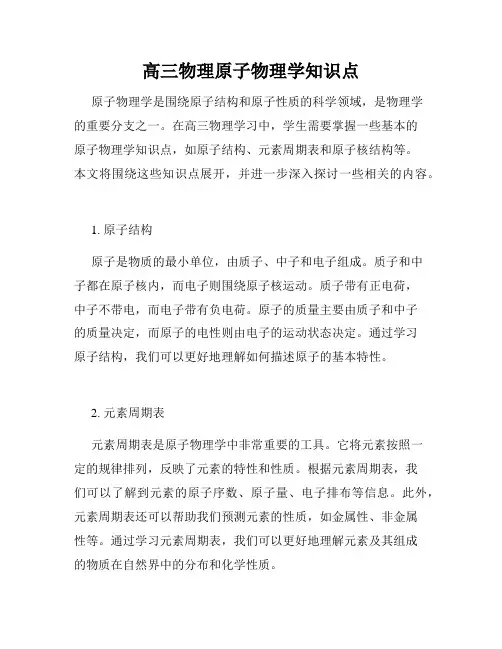 高三物理原子物理学知识点

原子物理学是围绕原子结构和原子性质的科学领域，是物理学的重要分支之一。在高三物理学习中，学生需要掌握一些基本的原子物理学知识点，如原子结构、元素周期表和原子核结构等。本文将围绕这些知识点展开，并进一步深入探讨一些相关的内容。

1. 原子结构

原子是物质的最小单位，由质子、中子和电子组成。质子和中子都在原子核内，而电子则围绕原子核运动。质子带有正电荷，中子不带电，而电子带有负电荷。原子的质量主要由质子和中子的质量决定，而原子的电性则由电子的运动状态决定。通过学习原子结构，我们可以更好地理解如何描述原子的基本特性。

2. 元素周期表

元素周期表是原子物理学中非常重要的工具。它将元素按照一定的规律排列，反映了元素的特性和性质。根据元素周期表，我们可以了解到元素的原子序数、原子量、电子排布等信息。此外，元素周期表还可以帮助我们预测元素的性质，如金属性、非金属性等。通过学习元素周期表，我们可以更好地理解元素及其组成的物质在自然界中的分布和化学性质。